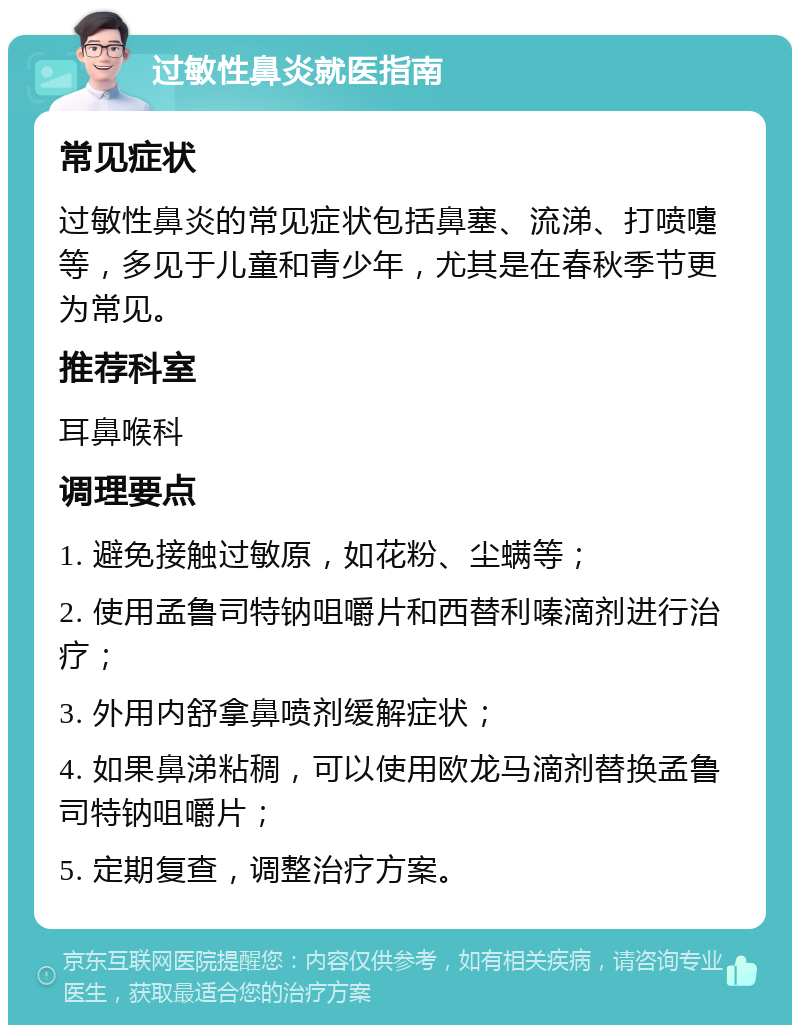 过敏性鼻炎就医指南

常见症状

过敏性鼻炎的常见症状包括鼻塞、流涕、打喷嚏等，多见于儿童和青少年，尤其是在春秋季节更为常见。

推荐科室

耳鼻喉科

调理要点

1. 避免接触过敏原，如花粉、尘螨等；

2. 使用孟鲁司特钠咀嚼片和西替利嗪滴剂进行治疗；

3. 外用内舒拿鼻喷剂缓解症状；

4. 如果鼻涕粘稠，可以使用欧龙马滴剂替换孟鲁司特钠咀嚼片；

5. 定期复查，调整治疗方案。

京东互联网医院提醒您：内容仅供参考，如有相关疾病，请咨询专业医生，获取最适合您的治疗方案